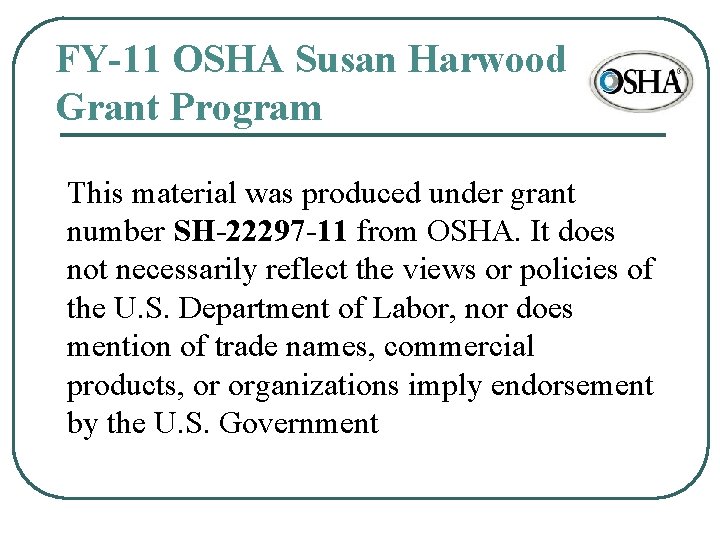 FY-11 OSHA Susan Harwood Grant Program

OSHA

This material was produced under grant number SH-22297-11 from OSHA. It does not necessarily reflect the views or policies of the U.S. Department of Labor, nor does mention of trade names, commercial products, or organizations imply endorsement by the U.S. Government